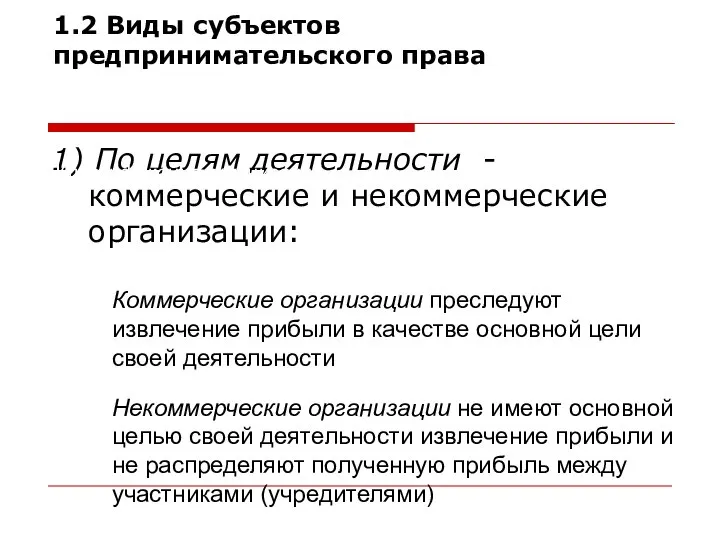 1.2 Виды субъектов предпринимательского права

1) По целям деятельности - коммерческие и некоммерческие организации:

Коммерческие организации преследуют извлечение прибыли в качестве основной цели своей деятельности

Некоммерческие организации не имеют основной целью своей деятельности извлечение прибыли и не распределяют полученную прибыль между участниками (учредителями)